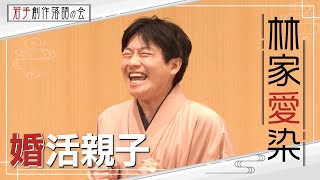 若手創作落語の会

林家愛染

婚活親子